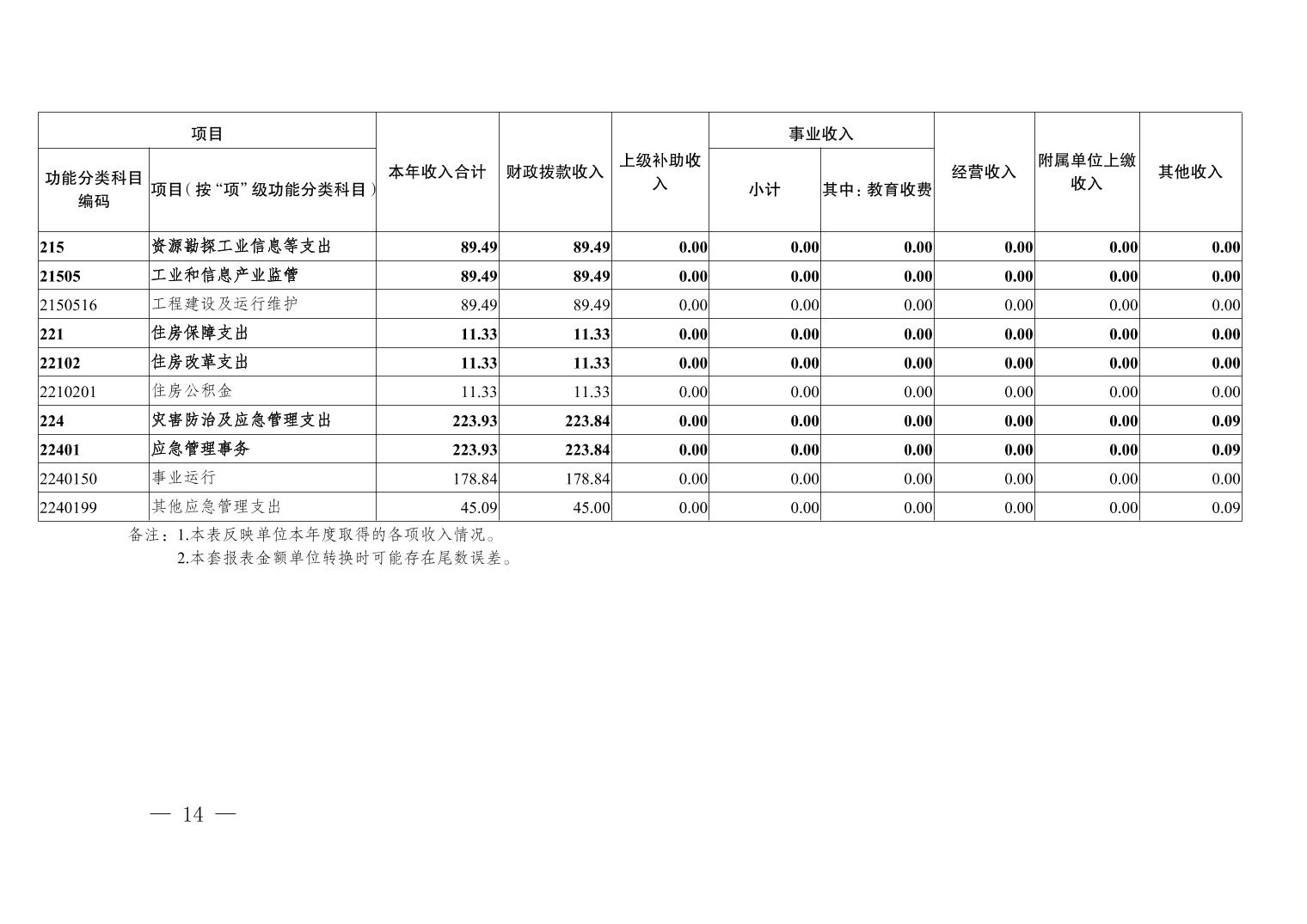 | 项目 | | 本年收入合计 | 财政拨款收入 | 上级补助收入 | 事业收入 | | 经营收入 | 附属单位上缴收入 | 其他收入 |
|---|---|---|---|---|---|---|---|---|---|
| 功能分类科目编码 | 项目(按“项”级功能分类科目) | | | | 小计 | 其中:教育收费 | | | |
| 215 | 资源勘探工业信息等支出 | 89.49 | 89.49 | 0.00 | 0.00 | 0.00 | 0.00 | 0.00 | 0.00 |
| 21505 | 工业和信息产业监管 | 89.49 | 89.49 | 0.00 | 0.00 | 0.00 | 0.00 | 0.00 | 0.00 |
| 2150516 | 工程建设及运行维护 | 89.49 | 89.49 | 0.00 | 0.00 | 0.00 | 0.00 | 0.00 | 0.00 |
| 221 | 住房保障支出 | 11.33 | 11.33 | 0.00 | 0.00 | 0.00 | 0.00 | 0.00 | 0.00 |
| 22102 | 住房改革支出 | 11.33 | 11.33 | 0.00 | 0.00 | 0.00 | 0.00 | 0.00 | 0.00 |
| 2210201 | 住房公积金 | 11.33 | 11.33 | 0.00 | 0.00 | 0.00 | 0.00 | 0.00 | 0.00 |
| 224 | 灾害防治及应急管理支出 | 223.93 | 223.84 | 0.00 | 0.00 | 0.00 | 0.00 | 0.00 | 0.09 |
| 22401 | 应急管理事务 | 223.93 | 223.84 | 0.00 | 0.00 | 0.00 | 0.00 | 0.00 | 0.09 |
| 2240150 | 事业运行 | 178.84 | 178.84 | 0.00 | 0.00 | 0.00 | 0.00 | 0.00 | 0.00 |
| 2240199 | 其他应急管理支出 | 45.09 | 45.00 | 0.00 | 0.00 | 0.00 | 0.00 | 0.00 | 0.09 |

备注:1.本表反映单位本年度取得的各项收入情况。
2.本套报表金额单位转换时可能存在尾数误差。

— 14 —